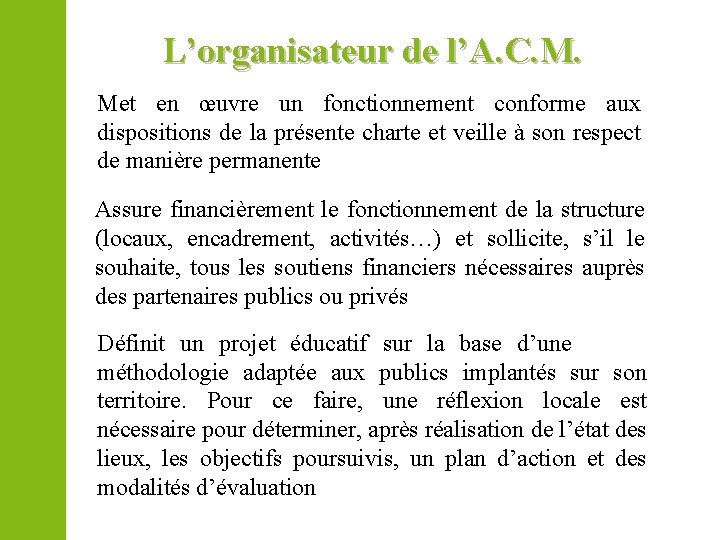 L’organisateur de l’A.C.M.

Met en œuvre un fonctionnement conforme aux dispositions de la présente charte et veille à son respect de manière permanente

Assure financièrement le fonctionnement de la structure (locaux, encadrement, activités…) et sollicite, s’il le souhaite, tous les soutiens financiers nécessaires auprès des partenaires publics ou privés

Définit un projet éducatif sur la base d’une méthodologie adaptée aux publics implantés sur son territoire. Pour ce faire, une réflexion locale est nécessaire pour déterminer, après réalisation de l’état des lieux, les objectifs poursuivis, un plan d’action et des modalités d’évaluation